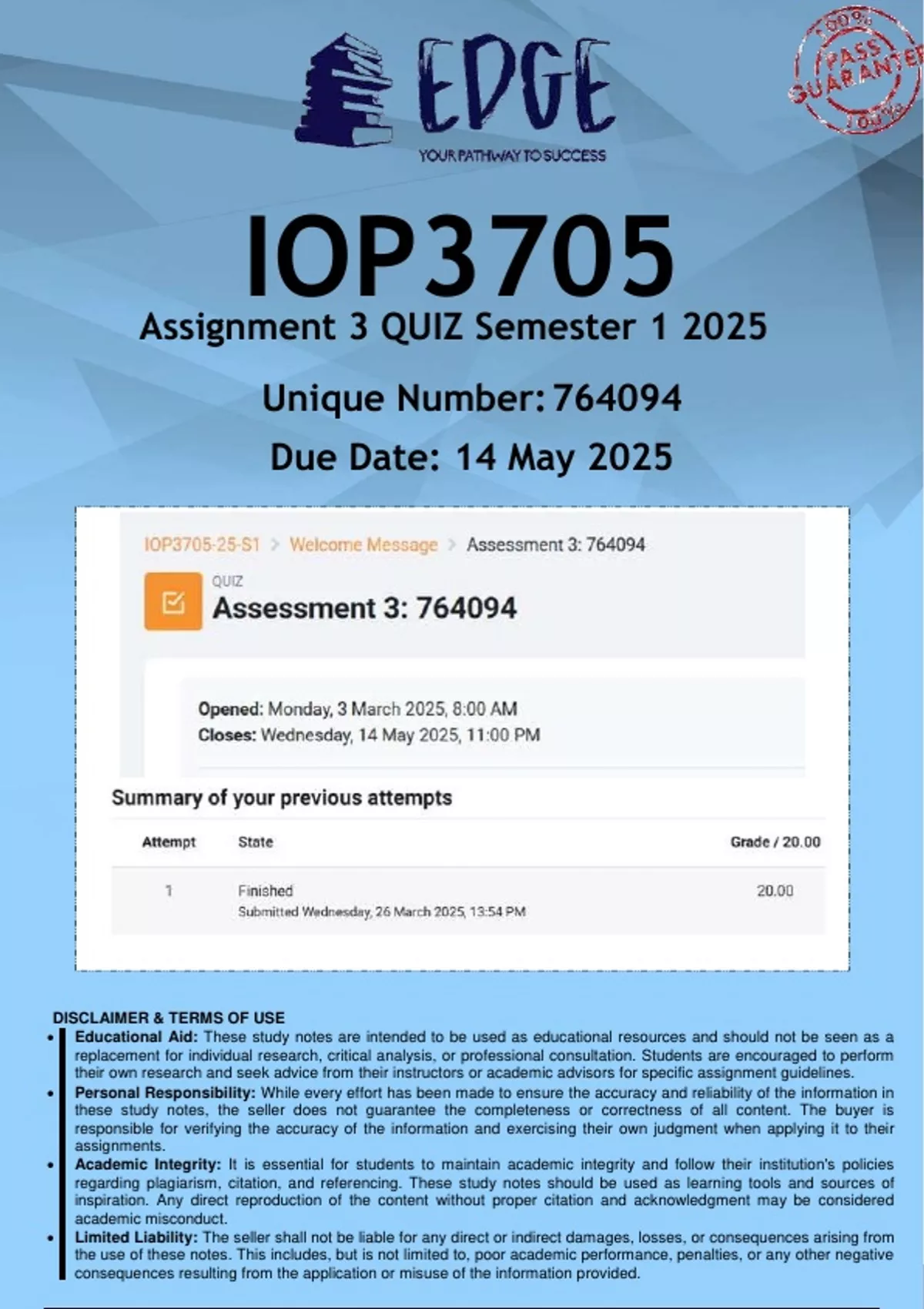 EDGE
YOUR PATHWAY TO SUCCESS

100% PASS GUARANTEE 100%

IOP3705
Assignment 3 QUIZ Semester 1 2025

Unique Number: 764094

Due Date: 14 May 2025

IOP3705-25-S1 > Welcome Message > Assessment 3: 764094

QUIZ
Assessment 3: 764094

Opened: Monday, 3 March 2025, 8:00 AM
Closes: Wednesday, 14 May 2025, 11:00 PM

Summary of your previous attempts

| Attempt | State | Grade / 20.00 |
|---|---|---|
| 1 | Finished Submitted Wednesday, 26 March 2025, 13:54 PM | 20.00 |

DISCLAIMER & TERMS OF USE
• Educational Aid: These study notes are intended to be used as educational resources and should not be seen as a replacement for individual research, critical analysis, or professional consultation. Students are encouraged to perform their own research and seek advice from their instructors or academic advisors for specific assignment guidelines.
• Personal Responsibility: While every effort has been made to ensure the accuracy and reliability of the information in these study notes, the seller does not guarantee the completeness or correctness of all content. The buyer is responsible for verifying the accuracy of the information and exercising their own judgment when applying it to their assignments.
• Academic Integrity: It is essential for students to maintain academic integrity and follow their institution's policies regarding plagiarism, citation, and referencing. These study notes should be used as learning tools and sources of inspiration. Any direct reproduction of the content without proper citation and acknowledgment may be considered academic misconduct.
• Limited Liability: The seller shall not be liable for any direct or indirect damages, losses, or consequences arising from the use of these notes. This includes, but is not limited to, poor academic performance, penalties, or any other negative consequences resulting from the application or misuse of the information provided.